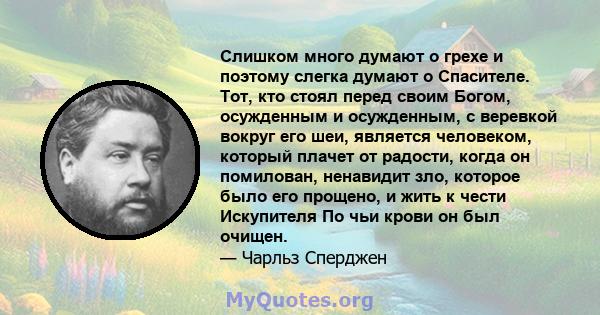 Слишком много думают о грехе и поэтому слегка думают о Спасителе. Тот, кто стоял перед своим Богом, осужденным и осужденным, с веревкой вокруг его шеи, является человеком, который плачет от радости, когда он помилован, ненавидит зло, которое было его прощено, и жить к чести Искупителя По чьи крови он был очищен.
— Чарльз Сперджен

MyQuotes.org